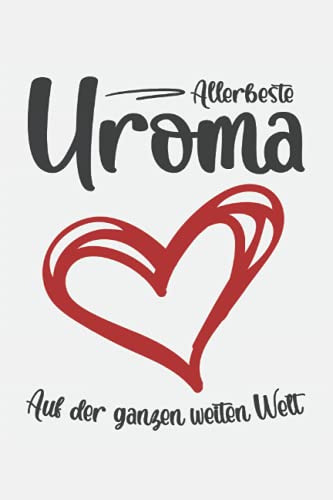 Allerbeste
Uroma

Auf der ganzen weiten Welt